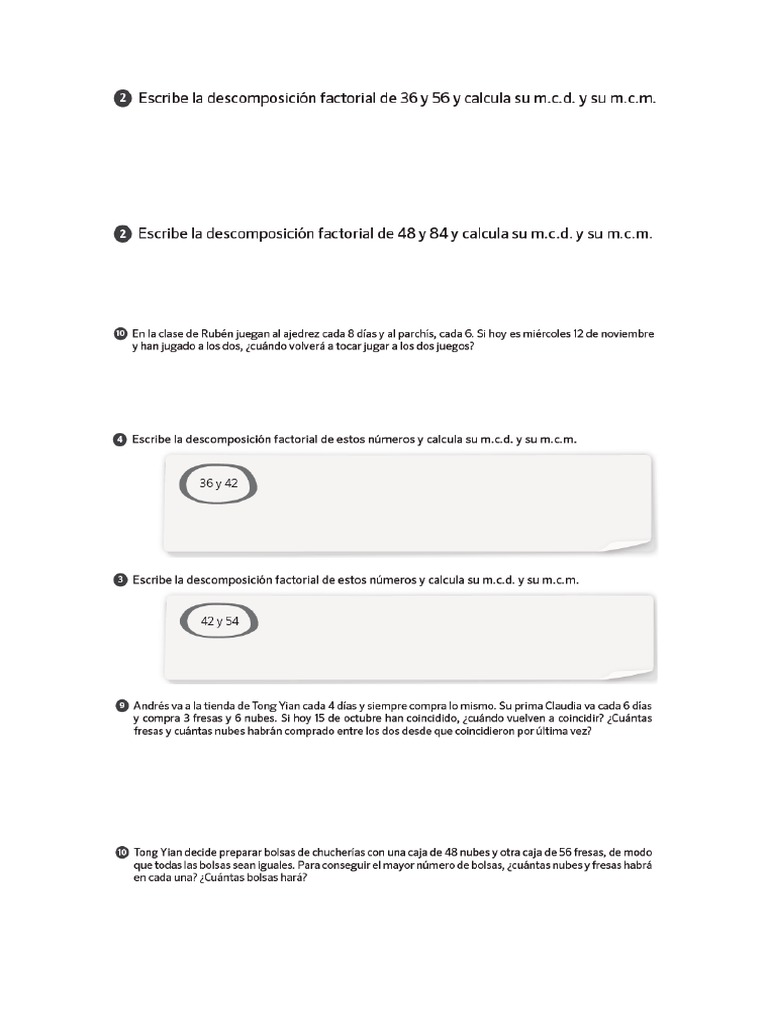 2 Escribe la descomposición factorial de 36 y 56 y calcula su m.c.d. y su m.c.m.

2 Escribe la descomposición factorial de 48 y 84 y calcula su m.c.d. y su m.c.m.

10 En la clase de Rubén juegan al ajedrez cada 8 días y al parchís, cada 6. Si hoy es miércoles 12 de noviembre y han jugado a los dos, ¿cuándo volverá a tocar jugar a los dos juegos?

4 Escribe la descomposición factorial de estos números y calcula su m.c.d. y su m.c.m.

36 y 42

3 Escribe la descomposición factorial de estos números y calcula su m.c.d. y su m.c.m.

42 y 54

9 Andrés va a la tienda de Tong Yian cada 4 días y siempre compra lo mismo. Su prima Claudia va cada 6 días y compra 3 fresas y 6 nubes. Si hoy 15 de octubre han coincidido, ¿cuándo vuelven a coincidir? ¿Cuántas fresas y cuántas nubes habrán comprado entre los dos desde que coincidieron por última vez?

10 Tong Yian decide preparar bolsas de chucherías con una caja de 48 nubes y otra caja de 56 fresas, de modo que todas las bolsas sean iguales. Para conseguir el mayor número de bolsas, ¿cuántas nubes y fresas habrá en cada una? ¿Cuántas bolsas hará?